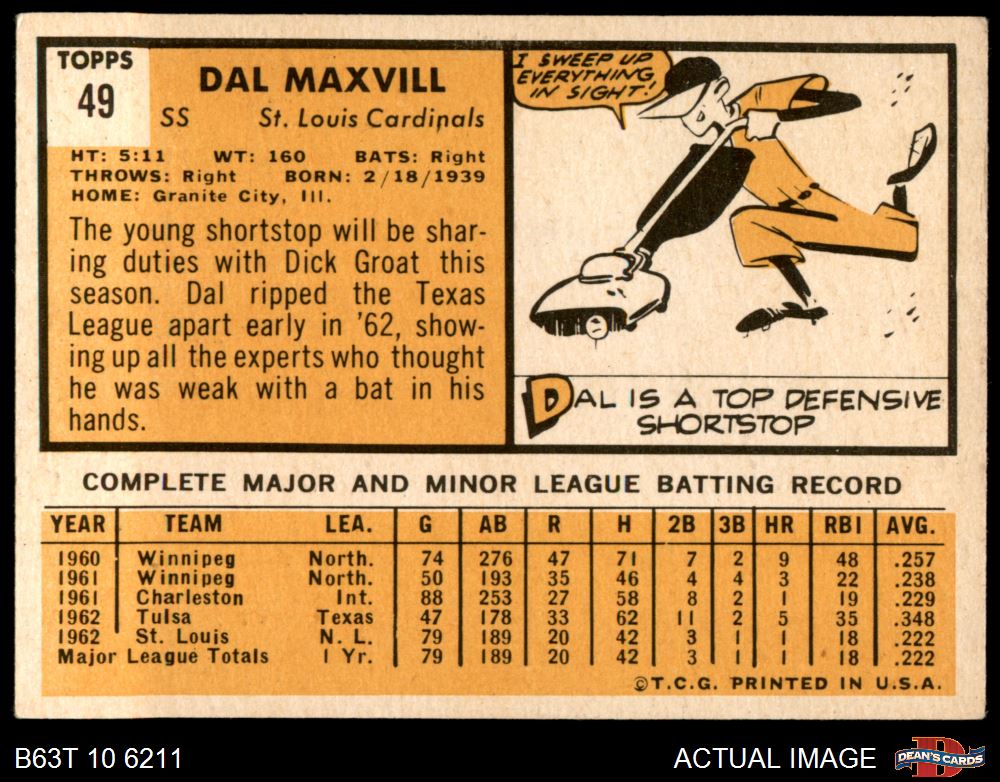 TOPPS
49

DAL MAXVILL
SS St. Louis Cardinals

HT: 5:11 WT: 160 BATS: Right
THROWS: Right BORN: 2/18/1939
HOME: Granite City, Ill.

The young shortstop will be sharing duties with Dick Groat this season. Dal ripped the Texas League apart early in '62, showing up all the experts who thought he was weak with a bat in his hands.

I SWEEP UP EVERYTHING IN SIGHT!

DAL IS A TOP DEFENSIVE SHORTSTOP

COMPLETE MAJOR AND MINOR LEAGUE BATTING RECORD

| YEAR | TEAM | LEA. | G | AB | R | H | 2B | 3B | HR | RBI | AVG. |
|---|---|---|---|---|---|---|---|---|---|---|---|
| 1960 | Winnipeg | North. | 74 | 276 | 47 | 71 | 7 | 2 | 9 | 48 | .257 |
| 1961 | Winnipeg | North. | 50 | 193 | 35 | 46 | 4 | 4 | 3 | 22 | .238 |
| 1961 | Charleston | Int. | 88 | 253 | 27 | 58 | 8 | 2 | 1 | 19 | .229 |
| 1962 | Tulsa | Texas | 47 | 178 | 33 | 62 | 11 | 2 | 5 | 35 | .348 |
| 1962 | St. Louis | N. L. | 79 | 189 | 20 | 42 | 3 | 1 | 1 | 18 | .222 |
| Major League Totals | | 1 Yr. | 79 | 189 | 20 | 42 | 3 | 1 | 1 | 18 | .222 |

©T.C.G. PRINTED IN U.S.A.

B63T 10 6211

ACTUAL IMAGE

DEAN'S CARDS